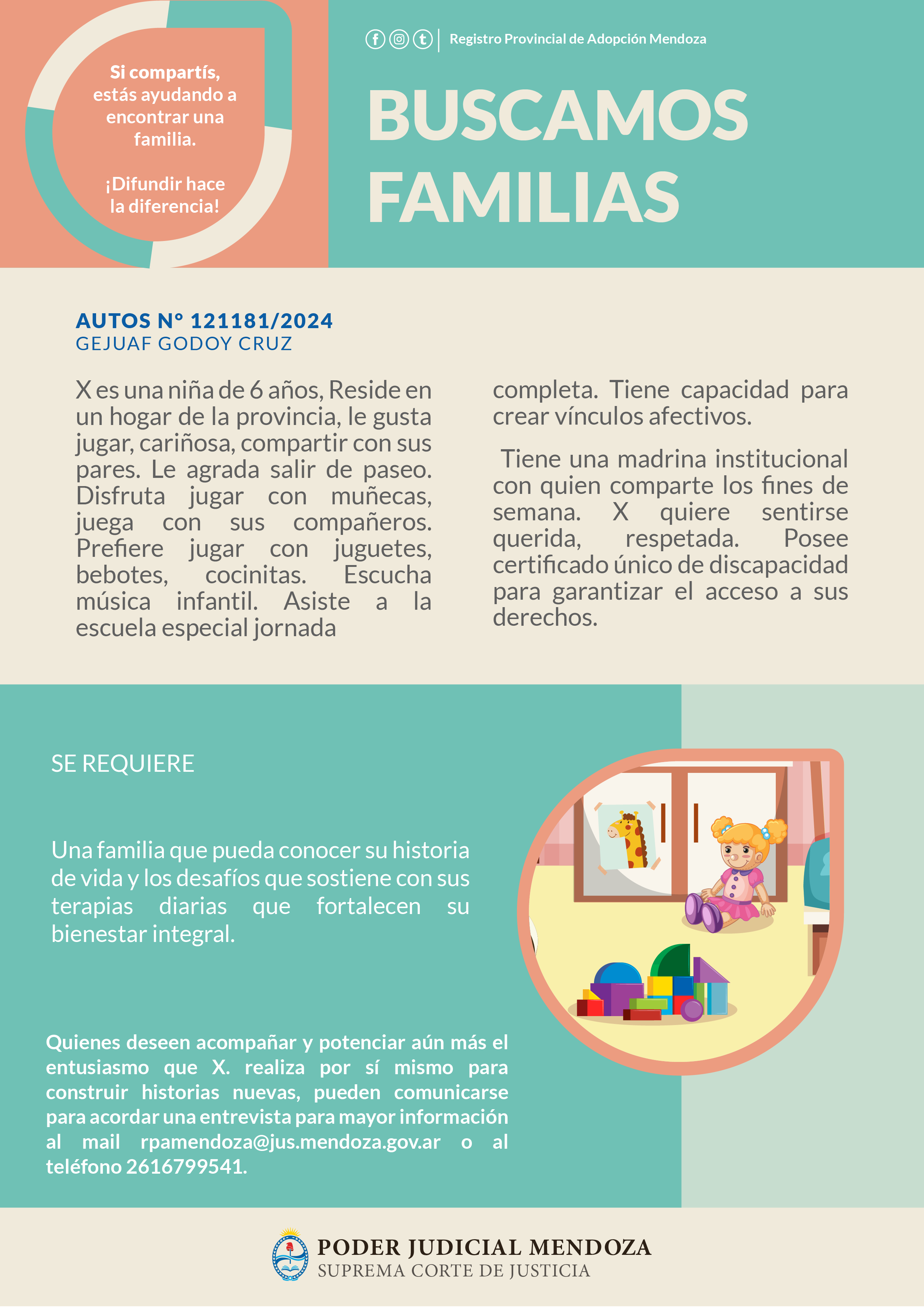 Si compartís, estás ayudando a encontrar una familia.

¡Difundir hace la diferencia!

Registro Provincial de Adopción Mendoza

BUSCAMOS FAMILIAS

AUTOS N° 121181/2024
GEJUAF GODOY CRUZ

X es una niña de 6 años, Reside en un hogar de la provincia, le gusta jugar, cariñosa, compartir con sus pares. Le agrada salir de paseo. Disfruta jugar con muñecas, juega con sus compañeros. Prefiere jugar con juguetes, bebotes, cocinitas. Escucha música infantil. Asiste a la escuela especial jornada completa. Tiene capacidad para crear vínculos afectivos.

Tiene una madrina institucional con quien comparte los fines de semana. X quiere sentirse querida, respetada. Posee certificado único de discapacidad para garantizar el acceso a sus derechos.

SE REQUIERE

Una familia que pueda conocer su historia de vida y los desafíos que sostiene con sus terapias diarias que fortalecen su bienestar integral.

Quienes deseen acompañar y potenciar aún más el entusiasmo que X. realiza por sí mismo para construir historias nuevas, pueden comunicarse para acordar una entrevista para mayor información al mail rpamendoza@jus.mendoza.gov.ar o al teléfono 2616799541.

PODER JUDICIAL MENDOZA
SUPREMA CORTE DE JUSTICIA